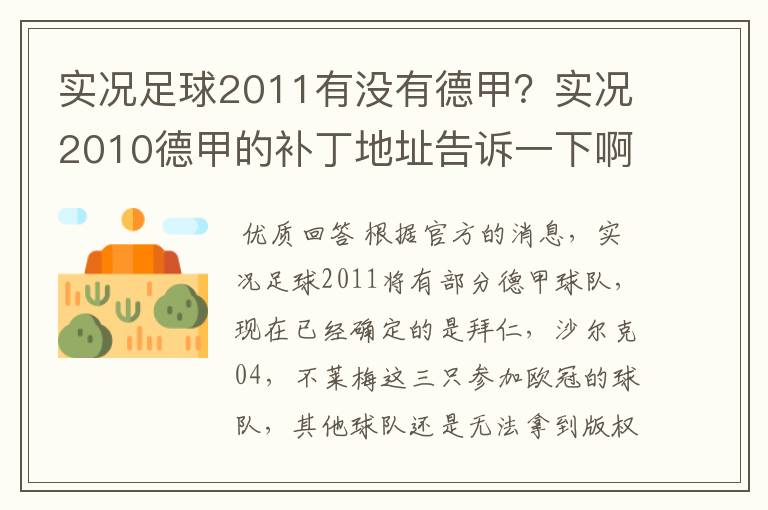 实况足球2011有没有德甲？实况2010德甲的补丁地址告诉一下啊

优质回答 根据官方的消息，实况足球2011将有部分德甲球队，现在已经确定的是拜仁，沙尔克04，不莱梅这三只参加欧冠的球队，其他球队还是无法拿到版权